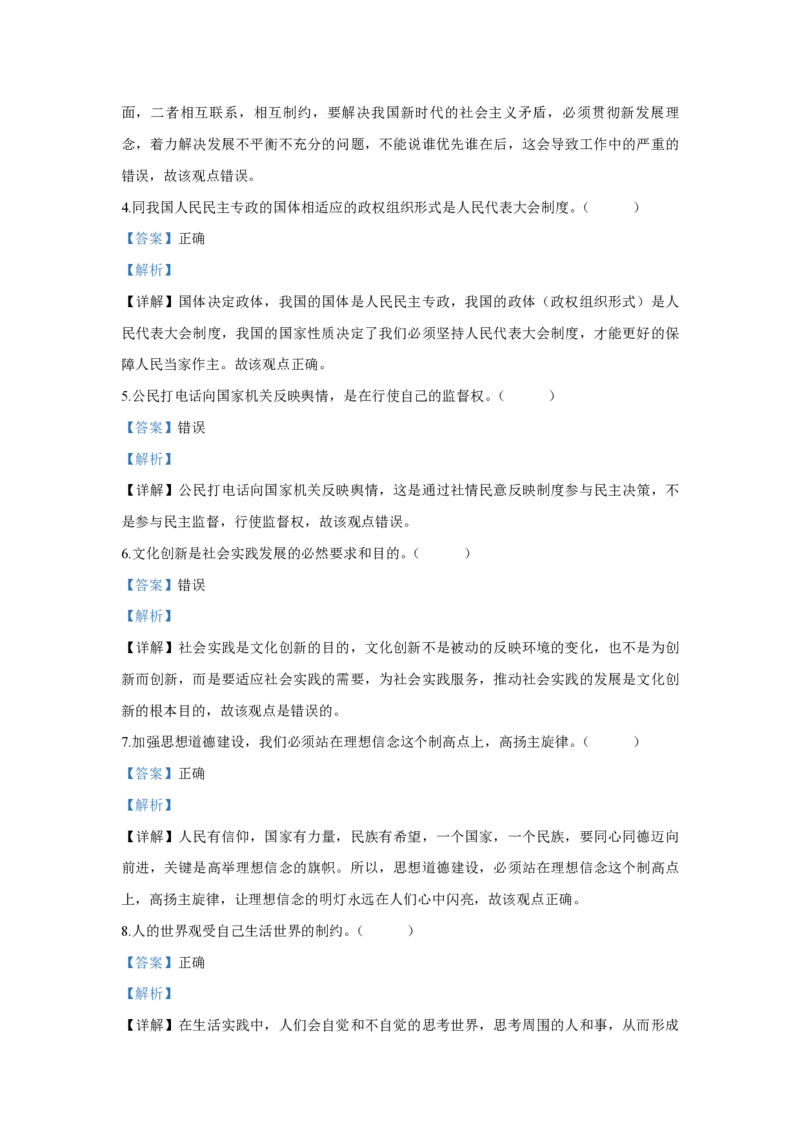 面，二者相互联系，相互制约，要解决我国新时代的社会主义矛盾，必须贯彻新发展理念，着力解决发展不平衡不充分的问题，不能说谁优先谁在后，这会导致工作中的严重的错误，故该观点错误。

4.同我国人民民主专政的国体相适应的政权组织形式是人民代表大会制度。（ ）

【答案】正确

【解析】

【详解】国体决定政体，我国的国体是人民民主专政，我国的政体（政权组织形式）是人民代表大会制度，我国的国家性质决定了我们必须坚持人民代表大会制度，才能更好的保障人民当家作主。故该观点正确。

5.公民打电话向国家机关反映舆情，是在行使自己的监督权。（ ）

【答案】错误

【解析】

【详解】公民打电话向国家机关反映舆情，这是通过社情民意反映制度参与民主决策，不是参与民主监督，行使监督权，故该观点错误。

6.文化创新是社会实践发展的必然要求和目的。（ ）

【答案】错误

【解析】

【详解】社会实践是文化创新的目的，文化创新不是被动的反映环境的变化，也不是为创新而创新，而是要适应社会实践的需要，为社会实践服务，推动社会实践的发展是文化创新的根本目的，故该观点是错误的。

7.加强思想道德建设，我们必须站在理想信念这个制高点上，高扬主旋律。（ ）

【答案】正确

【解析】

【详解】人民有信仰，国家有力量，民族有希望，一个国家，一个民族，要同心同德迈向前进，关键是高举理想信念的旗帜。所以，思想道德建设，必须站在理想信念这个制高点上，高扬主旋律，让理想信念的明灯永远在人们心中闪亮，故该观点正确。

8.人的世界观受自己生活世界的制约。（ ）

【答案】正确

【解析】

【详解】在生活实践中，人们会自觉和不自觉的思考世界，思考周围的人和事，从而形成